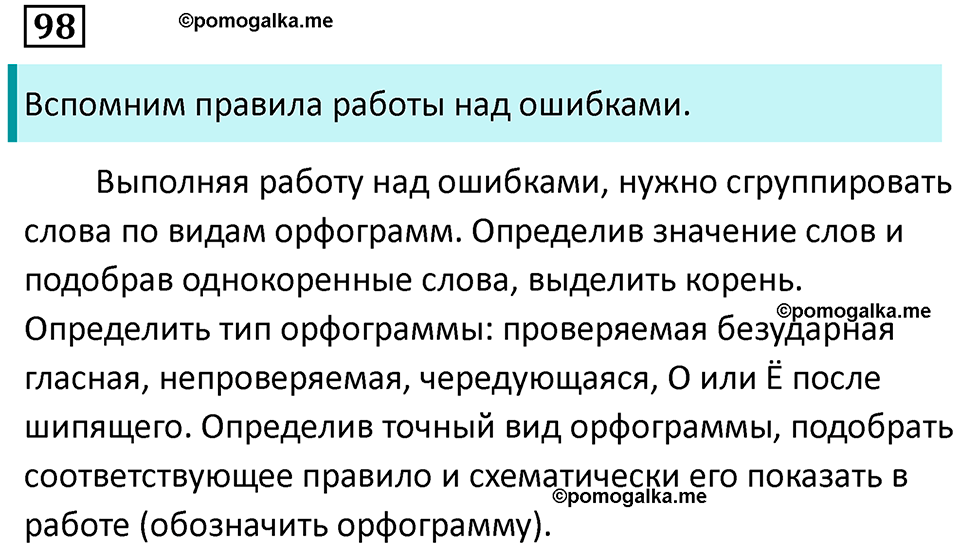 98

©pomogalka.me

Вспомним правила работы над ошибками.

Выполняя работу над ошибками, нужно сгруппировать слова по видам орфограмм. Определив значение слов и подобрав однокоренные слова, выделить корень. ©pomogalka.me Определить тип орфограммы: проверяемая безударная гласная, непроверяемая, чередующаяся, О или Ё после шипящего. Определив точный вид орфограммы, подобрать соответствующее правило и схематически его показать в ©pomogalka.me работе (обозначить орфограмму).